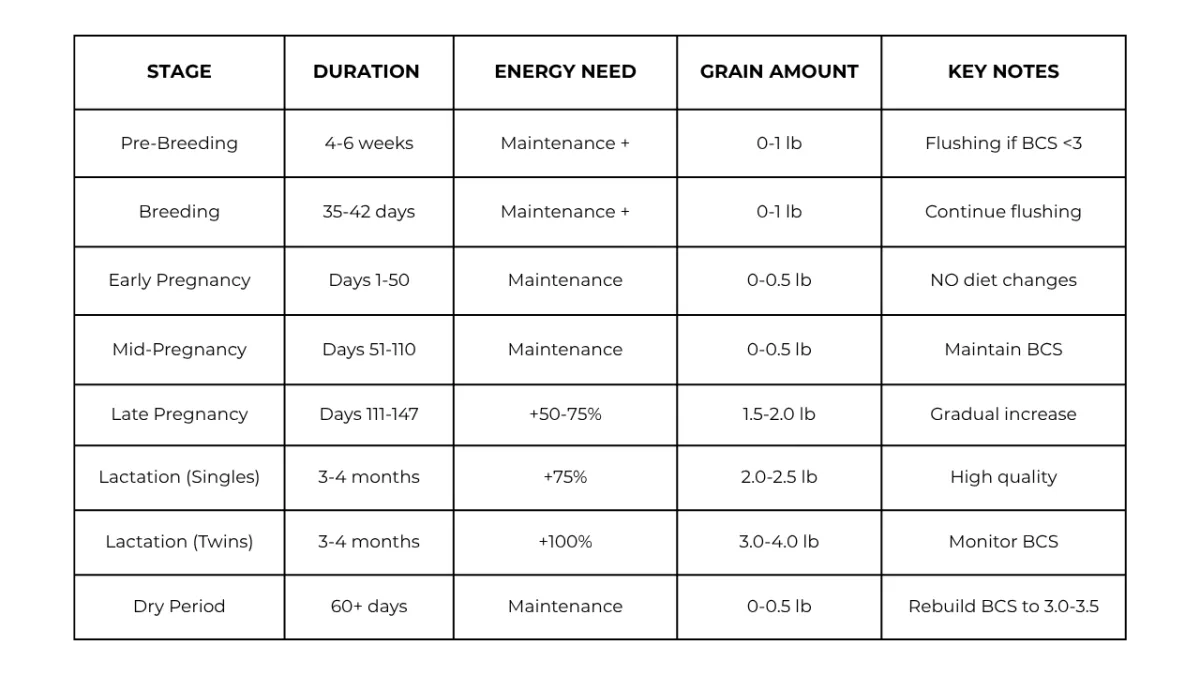 | STAGE | DURATION | ENERGY NEED | GRAIN AMOUNT | KEY NOTES |
|---|---|---|---|---|
| Pre-Breeding | 4-6 weeks | Maintenance + | 0-1 lb | Flushing if BCS <3 |
| Breeding | 35-42 days | Maintenance + | 0-1 lb | Continue flushing |
| Early Pregnancy | Days 1-50 | Maintenance | 0-0.5 lb | NO diet changes |
| Mid-Pregnancy | Days 51-110 | Maintenance | 0-0.5 lb | Maintain BCS |
| Late Pregnancy | Days 111-147 | +50-75% | 1.5-2.0 lb | Gradual increase |
| Lactation (Singles) | 3-4 months | +75% | 2.0-2.5 lb | High quality |
| Lactation (Twins) | 3-4 months | +100% | 3.0-4.0 lb | Monitor BCS |
| Dry Period | 60+ days | Maintenance | 0-0.5 lb | Rebuild BCS to 3.0-3.5 |